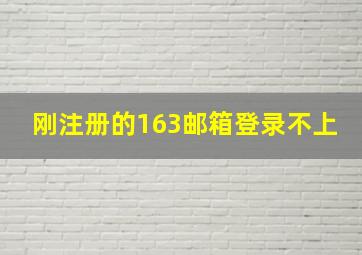 刚注册的163邮箱登录不上